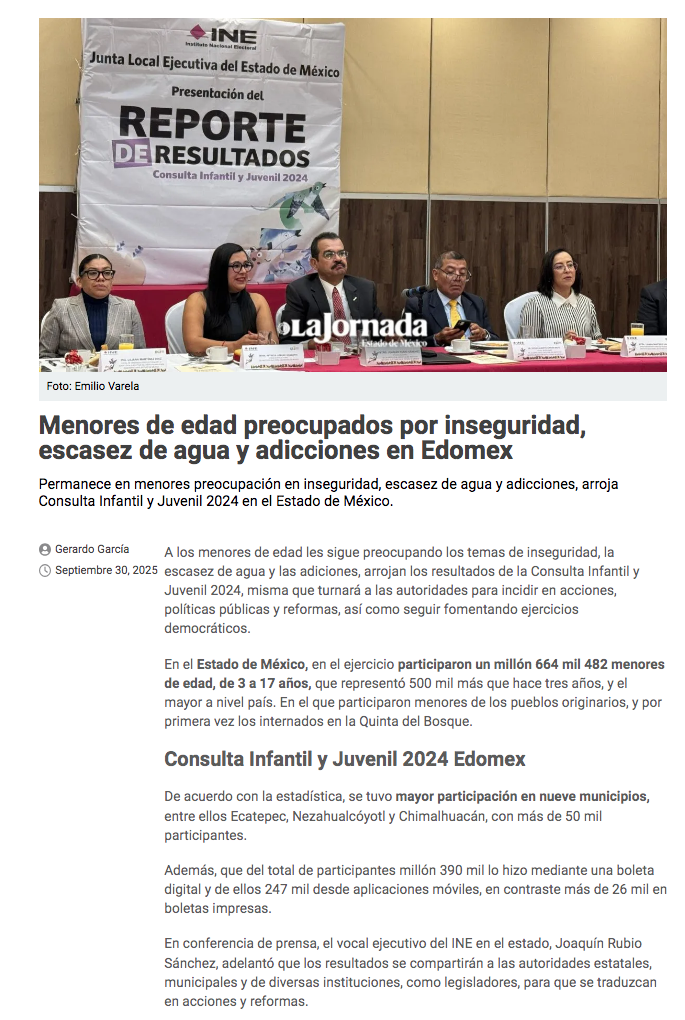 INE
Instituto Nacional Electoral
Junta Local Ejecutiva del Estado de México
Presentación del
REPORTE
DE RESULTADOS
Consulta Infantil y Juvenil 2024

La Jornada
Estado de México

Foto: Emilio Varela

Menores de edad preocupados por inseguridad, escasez de agua y adicciones en Edomex

Permanece en menores preocupación en inseguridad, escasez de agua y adicciones, arroja Consulta Infantil y Juvenil 2024 en el Estado de México.

Gerardo García
Septiembre 30, 2025

A los menores de edad les sigue preocupando los temas de inseguridad, la escasez de agua y las adiciones, arrojan los resultados de la Consulta Infantil y Juvenil 2024, misma que turnará a las autoridades para incidir en acciones, políticas públicas y reformas, así como seguir fomentando ejercicios democráticos.

En el Estado de México, en el ejercicio participaron un millón 664 mil 482 menores de edad, de 3 a 17 años, que representó 500 mil más que hace tres años, y el mayor a nivel país. En el que participaron menores de los pueblos originarios, y por primera vez los internados en la Quinta del Bosque.

Consulta Infantil y Juvenil 2024 Edomex

De acuerdo con la estadística, se tuvo mayor participación en nueve municipios, entre ellos Ecatepec, Nezahualcóyotl y Chimalhuacán, con más de 50 mil participantes.

Además, que del total de participantes millón 390 mil lo hizo mediante una boleta digital y de ellos 247 mil desde aplicaciones móviles, en contraste más de 26 mil en boletas impresas.

En conferencia de prensa, el vocal ejecutivo del INE en el estado, Joaquín Rubio Sánchez, adelantó que los resultados se compartirán a las autoridades estatales, municipales y de diversas instituciones, como legisladores, para que se traduzcan en acciones y reformas.